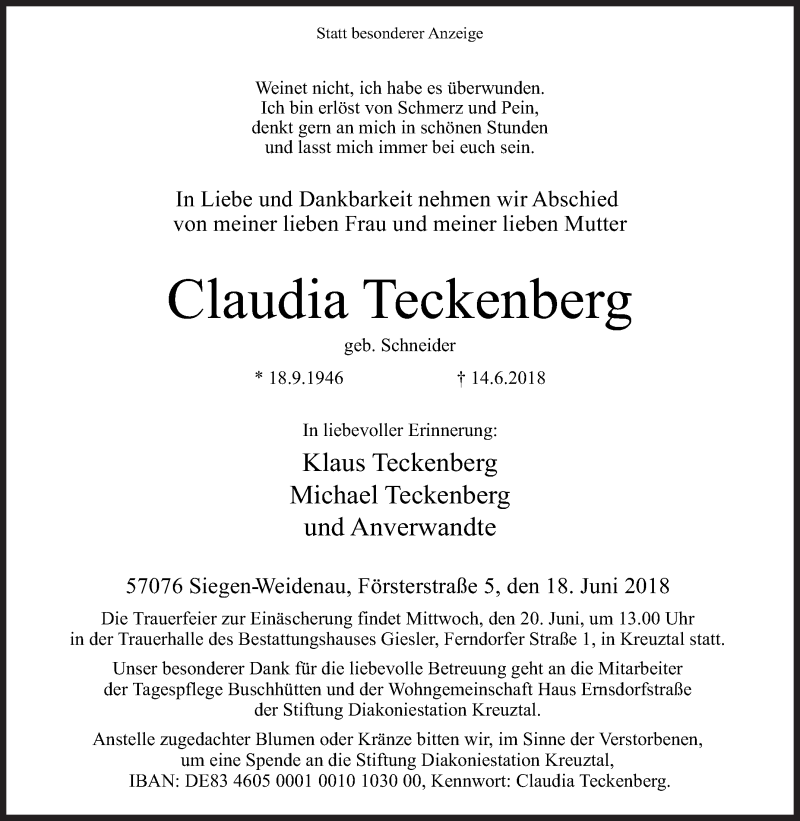 Statt besonderer Anzeige

Weinet nicht, ich habe es überwunden.
Ich bin erlöst von Schmerz und Pein,
denkt gern an mich in schönen Stunden
und lasst mich immer bei euch sein.

In Liebe und Dankbarkeit nehmen wir Abschied
von meiner lieben Frau und meiner lieben Mutter

Claudia Teckenberg

geb. Schneider

* 18.9.1946 † 14.6.2018

In liebevoller Erinnerung:

Klaus Teckenberg
Michael Teckenberg
und Anverwandte

57076 Siegen-Weidenau, Försterstraße 5, den 18. Juni 2018

Die Trauerfeier zur Einäscherung findet Mittwoch, den 20. Juni, um 13.00 Uhr in der Trauerhalle des Bestattungshauses Giesler, Ferndorfer Straße 1, in Kreuztal statt.

Unser besonderer Dank für die liebevolle Betreuung geht an die Mitarbeiter der Tagespflege Buschhütten und der Wohngemeinschaft Haus Ernsdorfstraße der Stiftung Diakoniestation Kreuztal.

Anstelle zugedachter Blumen oder Kränze bitten wir, im Sinne der Verstorbenen, um eine Spende an die Stiftung Diakoniestation Kreuztal, IBAN: DE83 4605 0001 0010 1030 00, Kennwort: Claudia Teckenberg.